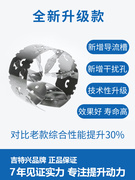 全新升级款

新增导流槽

新增干扰孔

技术性升级

效果好 寿命高

对比老款综合性能提升30%

吉特兴品牌 正品保证

7年见证实力 专注提升动力